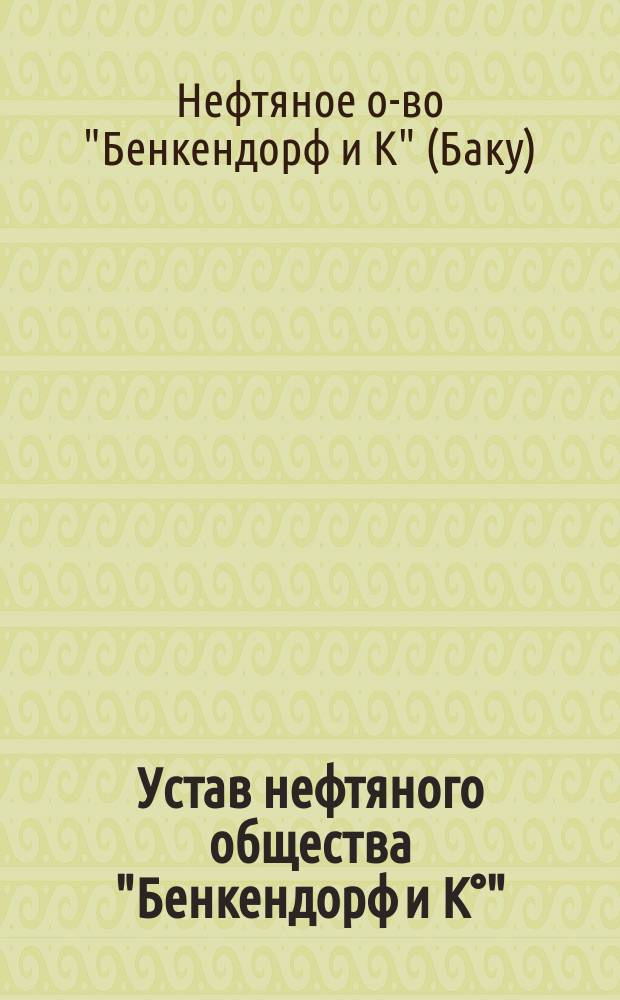 Нефтяное о-во "Бенкендорф и К" (Баку)

Устав нефтяного общества "Бенкендорф и К°"